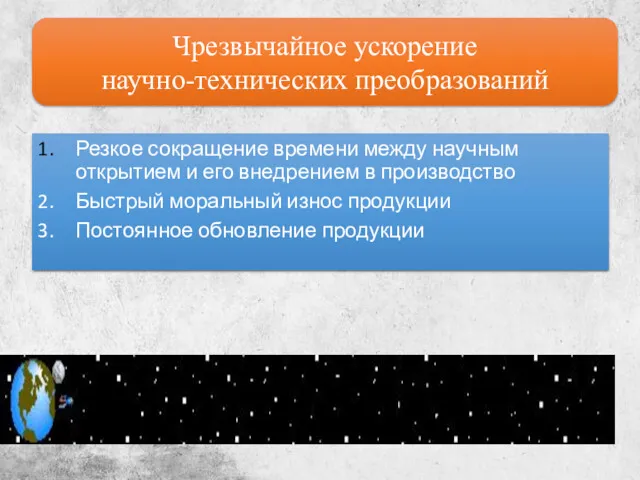 Чрезвычайное ускорение научно-технических преобразований

1. Резкое сокращение времени между научным открытием и его внедрением в производство
2. Быстрый моральный износ продукции
3. Постоянное обновление продукции